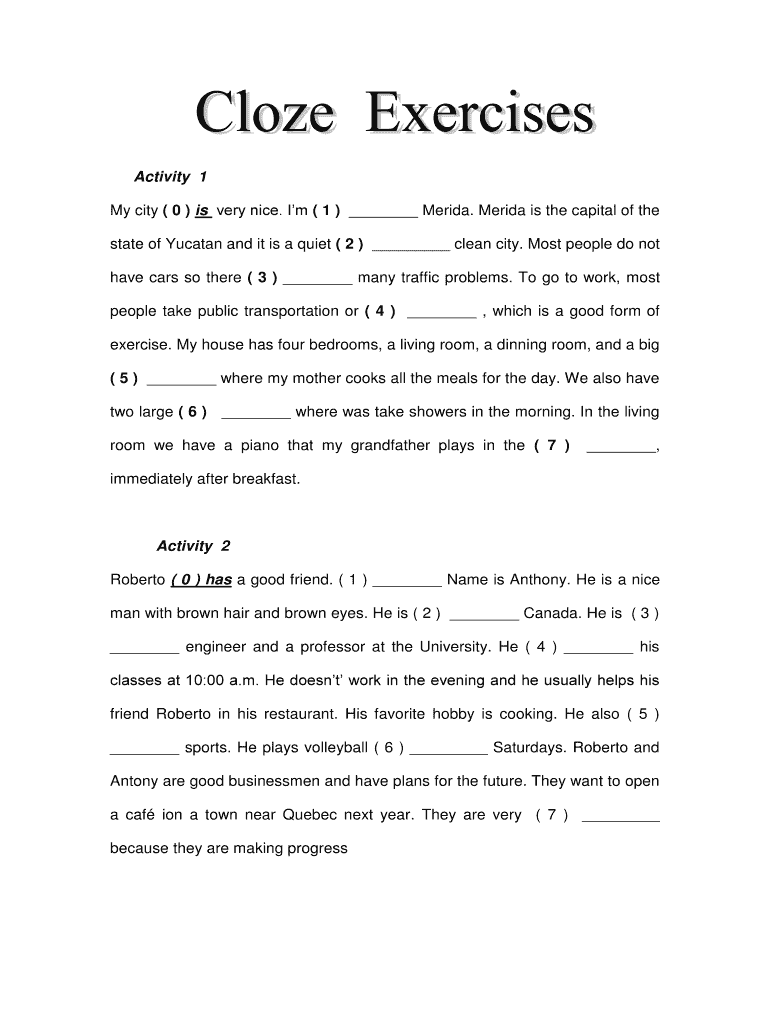 Cloze Exercises

Activity 1

My city ( 0 ) is very nice. I'm ( 1 ) ________ Merida. Merida is the capital of the state of Yucatan and it is a quiet ( 2 ) ________ clean city. Most people do not have cars so there ( 3 ) ________ many traffic problems. To go to work, most people take public transportation or ( 4 ) ________ , which is a good form of exercise. My house has four bedrooms, a living room, a dinning room, and a big ( 5 ) ________ where my mother cooks all the meals for the day. We also have two large ( 6 ) ________ where was take showers in the morning. In the living room we have a piano that my grandfather plays in the ( 7 ) ________, immediately after breakfast.

Activity 2

Roberto ( 0 ) has a good friend. ( 1 ) ________ Name is Anthony. He is a nice man with brown hair and brown eyes. He is ( 2 ) ________ Canada. He is ( 3 ) ________ engineer and a professor at the University. He ( 4 ) ________ his classes at 10:00 a.m. He doesn't' work in the evening and he usually helps his friend Roberto in his restaurant. His favorite hobby is cooking. He also ( 5 ) ________ sports. He plays volleyball ( 6 ) _________ Saturdays. Roberto and Antony are good businessmen and have plans for the future. They want to open a café ion a town near Quebec next year. They are very ( 7 ) _________ because they are making progress